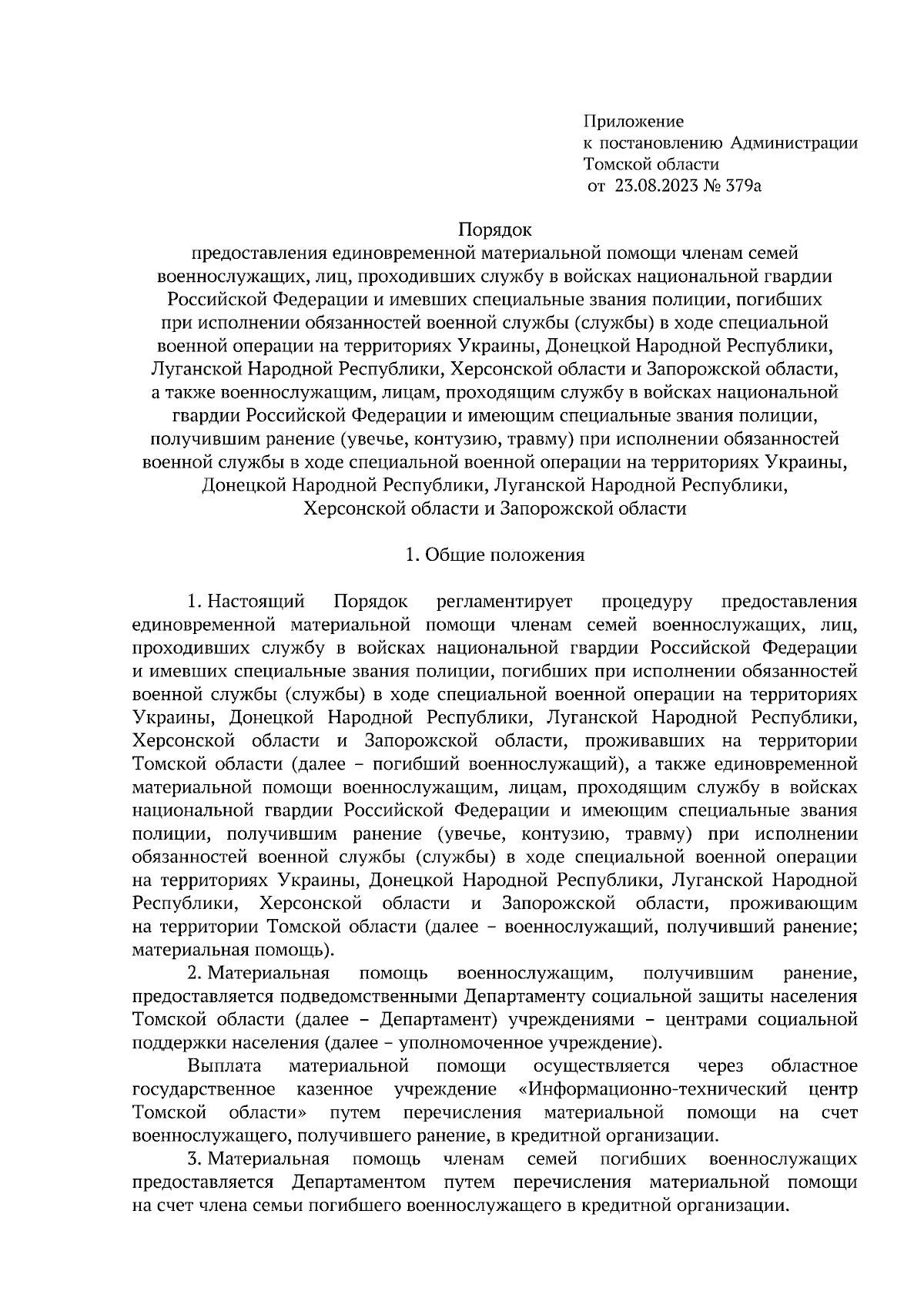 Приложение
к постановлению Администрации
Томской области
от 23.08.2023 № 379а

Порядок
предоставления единовременной материальной помощи членам семей военнослужащих, лиц, проходивших службу в войсках национальной гвардии Российской Федерации и имевших специальные звания полиции, погибших при исполнении обязанностей военной службы (службы) в ходе специальной военной операции на территориях Украины, Донецкой Народной Республики, Луганской Народной Республики, Херсонской области и Запорожской области, а также военнослужащим, лицам, проходящим службу в войсках национальной гвардии Российской Федерации и имеющим специальные звания полиции, получившим ранение (увечье, контузию, травму) при исполнении обязанностей военной службы в ходе специальной военной операции на территориях Украины, Донецкой Народной Республики, Луганской Народной Республики, Херсонской области и Запорожской области

1. Общие положения

1. Настоящий Порядок регламентирует процедуру предоставления единовременной материальной помощи членам семей военнослужащих, лиц, проходивших службу в войсках национальной гвардии Российской Федерации и имевших специальные звания полиции, погибших при исполнении обязанностей военной службы (службы) в ходе специальной военной операции на территориях Украины, Донецкой Народной Республики, Луганской Народной Республики, Херсонской области и Запорожской области, проживавших на территории Томской области (далее – погибший военнослужащий), а также единовременной материальной помощи военнослужащим, лицам, проходящим службу в войсках национальной гвардии Российской Федерации и имеющим специальные звания полиции, получившим ранение (увечье, контузию, травму) при исполнении обязанностей военной службы (службы) в ходе специальной военной операции на территориях Украины, Донецкой Народной Республики, Луганской Народной Республики, Херсонской области и Запорожской области, проживающим на территории Томской области (далее – военнослужащий, получивший ранение; материальная помощь).

2. Материальная помощь военнослужащим, получившим ранение, предоставляется подведомственными Департаменту социальной защиты населения Томской области (далее – Департамент) учреждениями – центрами социальной поддержки населения (далее – уполномоченное учреждение).

Выплата материальной помощи осуществляется через областное государственное казенное учреждение «Информационно-технический центр Томской области» путем перечисления материальной помощи на счет военнослужащего, получившего ранение, в кредитной организации.

3. Материальная помощь членам семей погибших военнослужащих предоставляется Департаментом путем перечисления материальной помощи на счет члена семьи погибшего военнослужащего в кредитной организации.